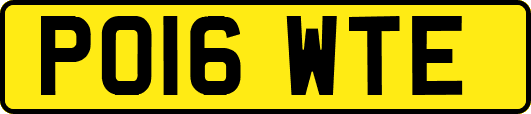 PO16 WTE